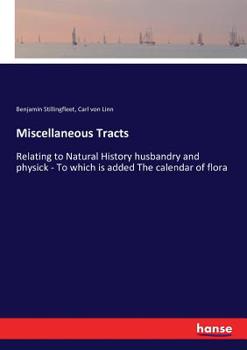 Benjamin Stillingfleet, Carl von Linn

Miscellaneous Tracts

Relating to Natural History husbandry and physick - To which is added The calendar of flora

hanse